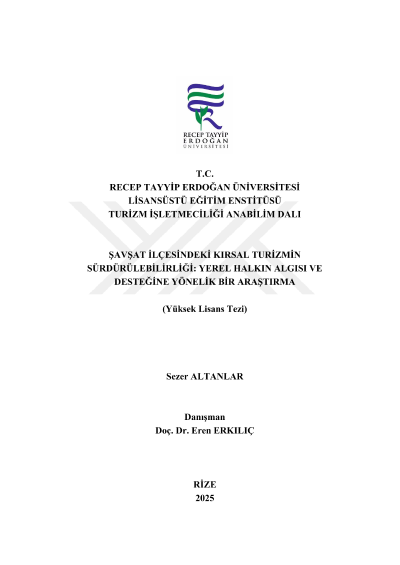 RECEP TAYYİP ERDOĞAN ÜNİVERSİTESİ

T.C.
RECEP TAYYİP ERDOĞAN ÜNİVERSİTESİ
LİSANSÜSTÜ EĞİTİM ENSTİTÜSÜ
TURİZM İŞLETMECİLİĞİ ANABİLİM DALI

ŞAVŞAT İLÇESİNDEKİ KIRSAL TURİZMİN SÜRDÜRÜLEBİLİRLİĞİ: YEREL HALKIN ALGISI VE DESTEĞİNE YÖNELİK BİR ARAŞTIRMA

(Yüksek Lisans Tezi)

Sezer ALTANLAR

Danışman
Doç. Dr. Eren ERKILIÇ

RİZE
2025